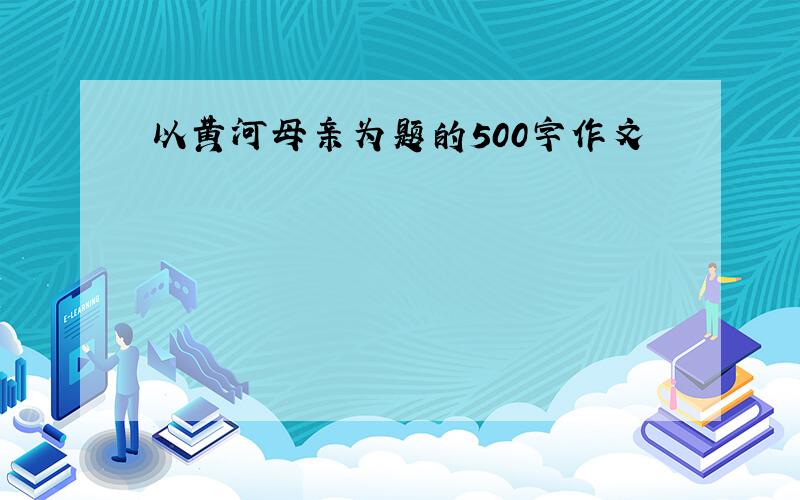 以黄河母亲为题的500字作文

E-LEARNING